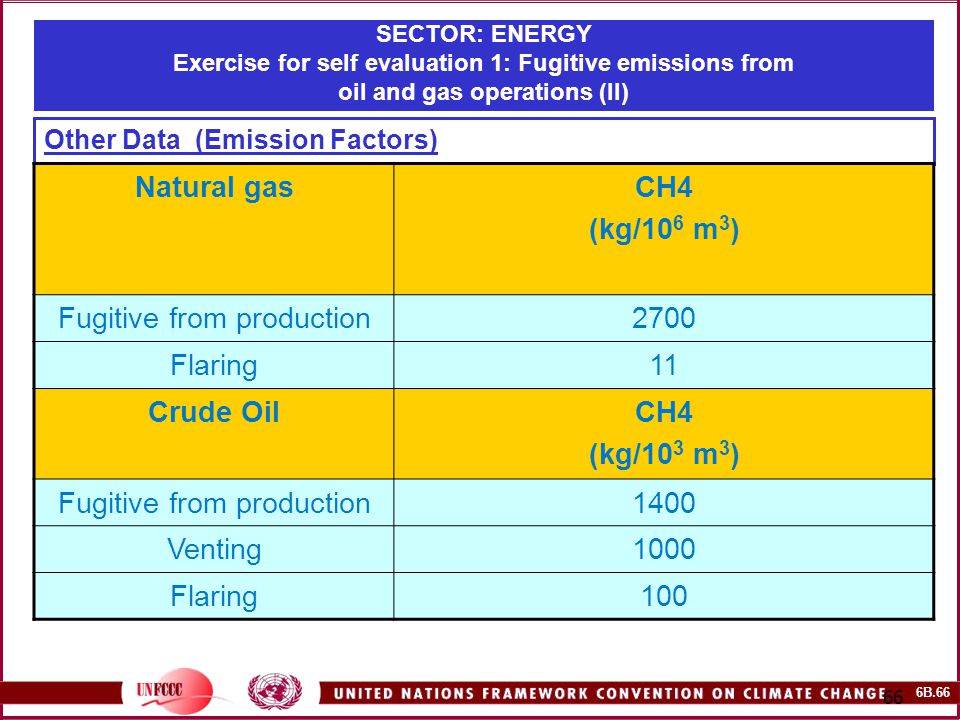 SECTOR: ENERGY
Exercise for self evaluation 1: Fugitive emissions from oil and gas operations (II)

Other Data (Emission Factors)

| Natural gas | CH4 (kg/$10^6$ $m^3$) |
|---|---|
| Fugitive from production | 2700 |
| Flaring | 11 |
| Crude Oil | CH4 (kg/$10^3$ $m^3$) |
| Fugitive from production | 1400 |
| Venting | 1000 |
| Flaring | 100 |

UNFCCC
UNITED NATIONS FRAMEWORK CONVENTION ON CLIMATE CHANGE
66
6B.66